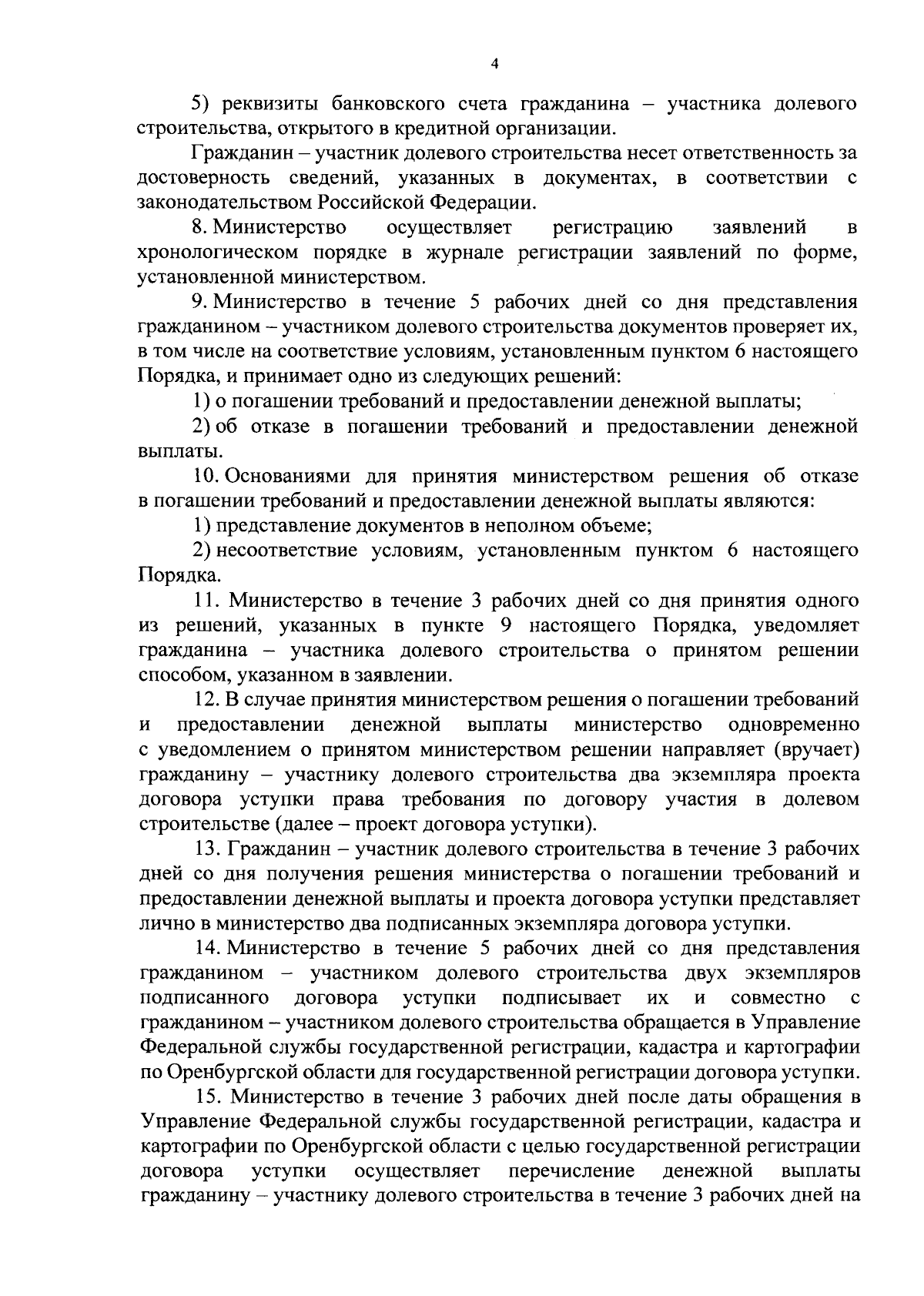 4

5) реквизиты банковского счета гражданина – участника долевого строительства, открытого в кредитной организации.

Гражданин – участник долевого строительства несет ответственность за достоверность сведений, указанных в документах, в соответствии с законодательством Российской Федерации.

8. Министерство осуществляет регистрацию заявлений в хронологическом порядке в журнале регистрации заявлений по форме, установленной министерством.

9. Министерство в течение 5 рабочих дней со дня представления гражданином – участником долевого строительства документов проверяет их, в том числе на соответствие условиям, установленным пунктом 6 настоящего Порядка, и принимает одно из следующих решений:

1) о погашении требований и предоставлении денежной выплаты;

2) об отказе в погашении требований и предоставлении денежной выплаты.

10. Основаниями для принятия министерством решения об отказе в погашении требований и предоставлении денежной выплаты являются:

1) представление документов в неполном объеме;

2) несоответствие условиям, установленным пунктом 6 настоящего Порядка.

11. Министерство в течение 3 рабочих дней со дня принятия одного из решений, указанных в пункте 9 настоящего Порядка, уведомляет гражданина – участника долевого строительства о принятом решении способом, указанном в заявлении.

12. В случае принятия министерством решения о погашении требований и предоставлении денежной выплаты министерство одновременно с уведомлением о принятом министерством решении направляет (вручает) гражданину – участнику долевого строительства два экземпляра проекта договора уступки права требования по договору участия в долевом строительстве (далее – проект договора уступки).

13. Гражданин – участник долевого строительства в течение 3 рабочих дней со дня получения решения министерства о погашении требований и предоставлении денежной выплаты и проекта договора уступки представляет лично в министерство два подписанных экземпляра договора уступки.

14. Министерство в течение 5 рабочих дней со дня представления гражданином – участником долевого строительства двух экземпляров подписанного договора уступки подписывает их и совместно с гражданином – участником долевого строительства обращается в Управление Федеральной службы государственной регистрации, кадастра и картографии по Оренбургской области для государственной регистрации договора уступки.

15. Министерство в течение 3 рабочих дней после даты обращения в Управление Федеральной службы государственной регистрации, кадастра и картографии по Оренбургской области с целью государственной регистрации договора уступки осуществляет перечисление денежной выплаты гражданину – участнику долевого строительства в течение 3 рабочих дней на